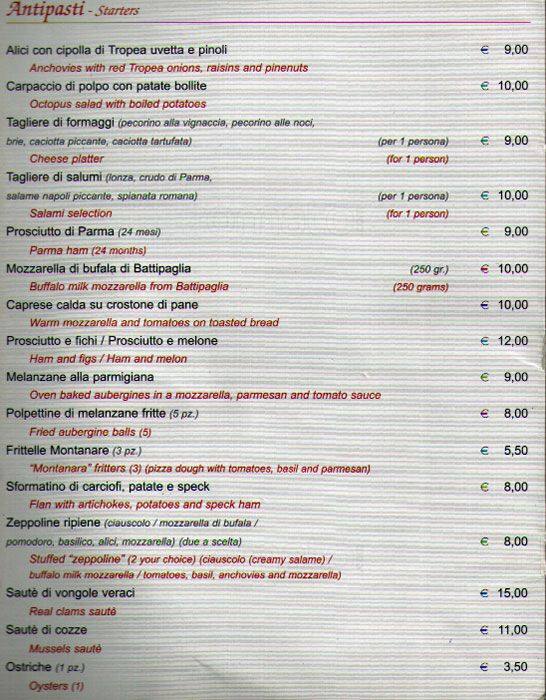 Antipasti - Starters

Alici con cipolla di Tropea uvetta e pinoli € 9,00
Anchovies with red Tropea onions, raisins and pinenuts

Carpaccio di polpo con patate bollite € 10,00
Octopus salad with boiled potatoes

Tagliere di formaggi (pecorino alla vignaccia, pecorino alle noci, brie, caciotta piccante, caciotta tartufata) (per 1 persona) € 9,00
Cheese platter (for 1 person)

Tagliere di salumi (lonza, crudo di Parma, salame napoli piccante, spianata romana) (per 1 persona) € 10,00
Salami selection (for 1 person)

Prosciutto di Parma (24 mesi) € 9,00
Parma ham (24 months)

Mozzarella di bufala di Battipaglia (250 gr.) € 10,00
Buffalo milk mozzarella from Battipaglia (250 grams)

Caprese calda su crostone di pane € 10,00
Warm mozzarella and tomatoes on toasted bread

Prosciutto e fichi / Prosciutto e melone € 12,00
Ham and figs / Ham and melon

Melanzane alla parmigiana € 9,00
Oven baked aubergines in a mozzarella, parmesan and tomato sauce

Polpettine di melanzane fritte (5 pz.) € 8,00
Fried aubergine balls (5)

Frittelle Montanare (3 pz.) € 5,50
"Montanara" fritters (3) (pizza dough with tomatoes, basil and parmesan)

Sformatino di carciofi, patate e speck € 8,00
Flan with artichokes, potatoes and speck ham

Zeppoline ripiene (ciauscolo / mozzarella di bufala / pomodoro, basilico, alici, mozzarella) (due a scelta) € 8,00
Stuffed "zeppoline" (2 your choice) (ciauscolo (creamy salame) / buffalo milk mozzarella / tomatoes, basil, anchovies and mozzarella)

Sautè di vongole veraci € 15,00
Real clams sautè

Sautè di cozze € 11,00
Mussels sautè

Ostriche (1 pz.) € 3,50
Oysters (1)